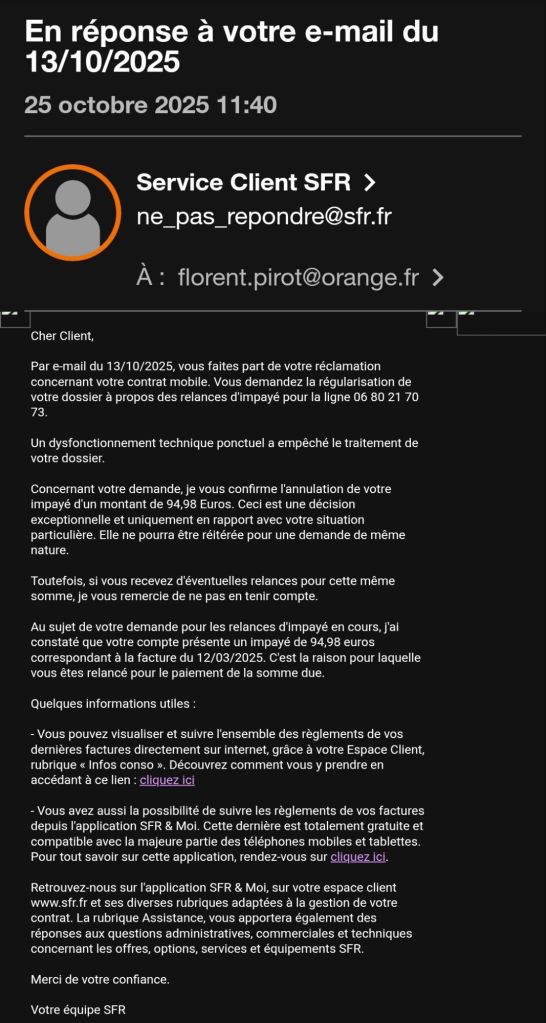 En réponse à votre e-mail du 13/10/2025

25 octobre 2025 11:40

Service Client SFR >
ne_pas_repondre@sfr.fr

À : florent.pirot@orange.fr >

Cher Client,

Par e-mail du 13/10/2025, vous faites part de votre réclamation concernant votre contrat mobile. Vous demandez la régularisation de votre dossier à propos des relances d'impayé pour la ligne 06 80 21 70 73.

Un dysfonctionnement technique ponctuel a empêché le traitement de votre dossier.

Concernant votre demande, je vous confirme l'annulation de votre impayé d'un montant de 94,98 Euros. Ceci est une décision exceptionnelle et uniquement en rapport avec votre situation particulière. Elle ne pourra être réitérée pour une demande de même nature.

Toutefois, si vous recevez d'éventuelles relances pour cette même somme, je vous remercie de ne pas en tenir compte.

Au sujet de votre demande pour les relances d'impayé en cours, j'ai constaté que votre compte présente un impayé de 94,98 euros correspondant à la facture du 12/03/2025. C'est la raison pour laquelle vous êtes relancé pour le paiement de la somme due.

Quelques informations utiles :

- Vous pouvez visualiser et suivre l'ensemble des règlements de vos dernières factures directement sur internet, grâce à votre Espace Client, rubrique « Infos conso ». Découvrez comment vous y prendre en accédant à ce lien : cliquez ici

- Vous avez aussi la possibilité de suivre les règlements de vos factures depuis l'application SFR & Moi. Cette dernière est totalement gratuite et compatible avec la majeure partie des téléphones mobiles et tablettes. Pour tout savoir sur cette application, rendez-vous sur cliquez ici.

Retrouvez-nous sur l'application SFR & Moi, sur votre espace client www.sfr.fr et ses diverses rubriques adaptées à la gestion de votre contrat. La rubrique Assistance, vous apportera également des réponses aux questions administratives, commerciales et techniques concernant les offres, options, services et équipements SFR.

Merci de votre confiance.

Votre équipe SFR